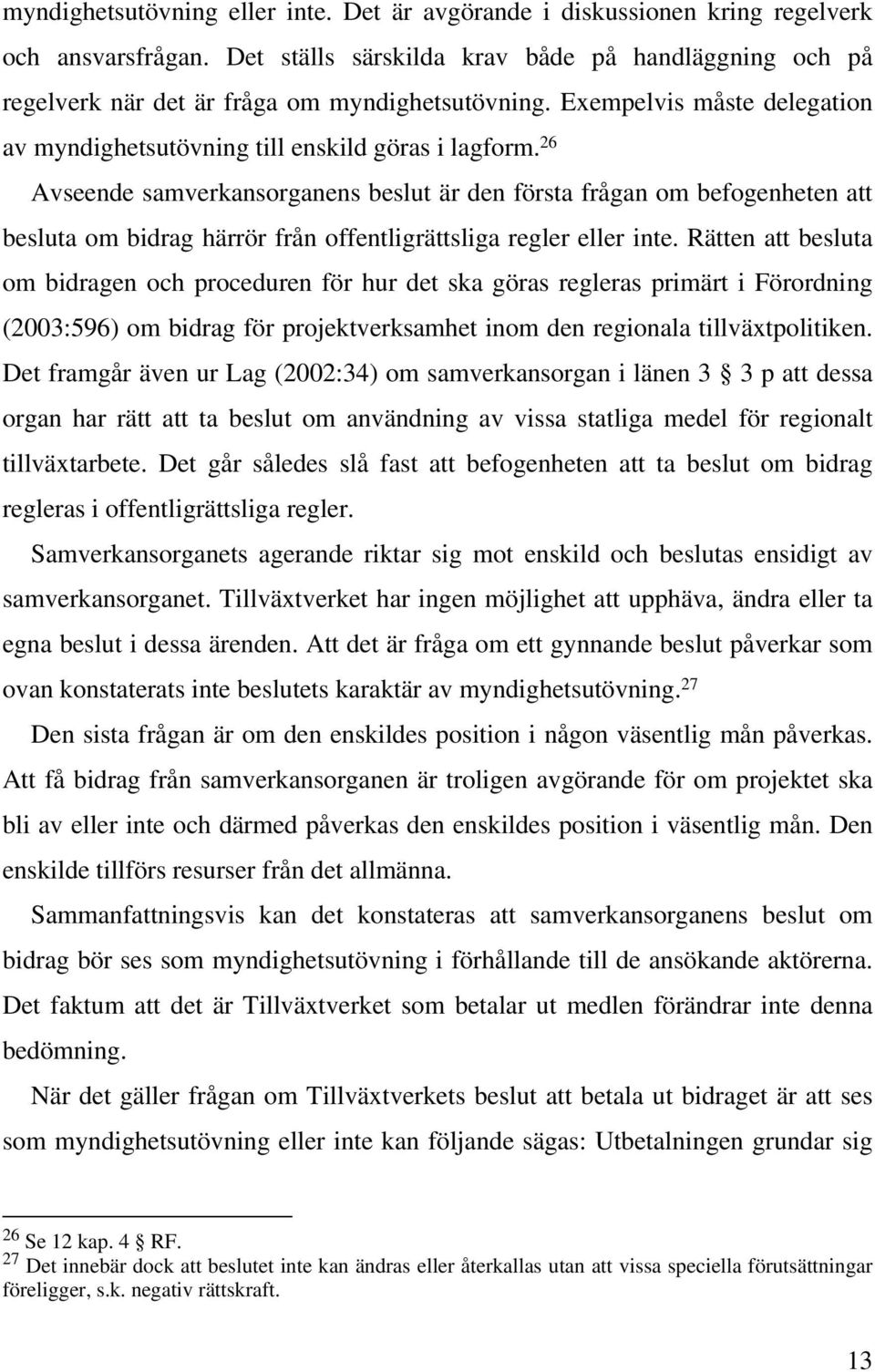 myndighetsutövning eller inte. Det är avgörande i diskussionen kring regelverk och ansvarsfrågan. Det ställs särskilda krav både på handläggning och på regelverk när det är fråga om myndighetsutövning. Exempelvis måste delegation av myndighetsutövning till enskild göras i lagform.$^{26}$

Avseende samverkansorganens beslut är den första frågan om befogenheten att besluta om bidrag härrör från offentligrättsliga regler eller inte. Rätten att besluta om bidragen och proceduren för hur det ska göras regleras primärt i Förordning (2003:596) om bidrag för projektverksamhet inom den regionala tillväxtpolitiken. Det framgår även ur Lag (2002:34) om samverkansorgan i länen 3 § 3 p att dessa organ har rätt att ta beslut om användning av vissa statliga medel för regionalt tillväxtarbete. Det går således slå fast att befogenheten att ta beslut om bidrag regleras i offentligrättsliga regler.

Samverkansorganets agerande riktar sig mot enskild och beslutas ensidigt av samverkansorganet. Tillväxtverket har ingen möjlighet att upphäva, ändra eller ta egna beslut i dessa ärenden. Att det är fråga om ett gynnande beslut påverkar som ovan konstaterats inte beslutets karaktär av myndighetsutövning.$^{27}$

Den sista frågan är om den enskildes position i någon väsentlig mån påverkas. Att få bidrag från samverkansorganen är troligen avgörande för om projektet ska bli av eller inte och därmed påverkas den enskildes position i väsentlig mån. Den enskilde tillförs resurser från det allmänna.

Sammanfattningsvis kan det konstateras att samverkansorganens beslut om bidrag bör ses som myndighetsutövning i förhållande till de ansökande aktörerna. Det faktum att det är Tillväxtverket som betalar ut medlen förändrar inte denna bedömning.

När det gäller frågan om Tillväxtverkets beslut att betala ut bidraget är att ses som myndighetsutövning eller inte kan följande sägas: Utbetalningen grundar sig

$^{26}$ Se 12 kap. 4 § RF.
$^{27}$ Det innebär dock att beslutet inte kan ändras eller återkallas utan att vissa speciella förutsättningar föreligger, s.k. negativ rättskraft.

13